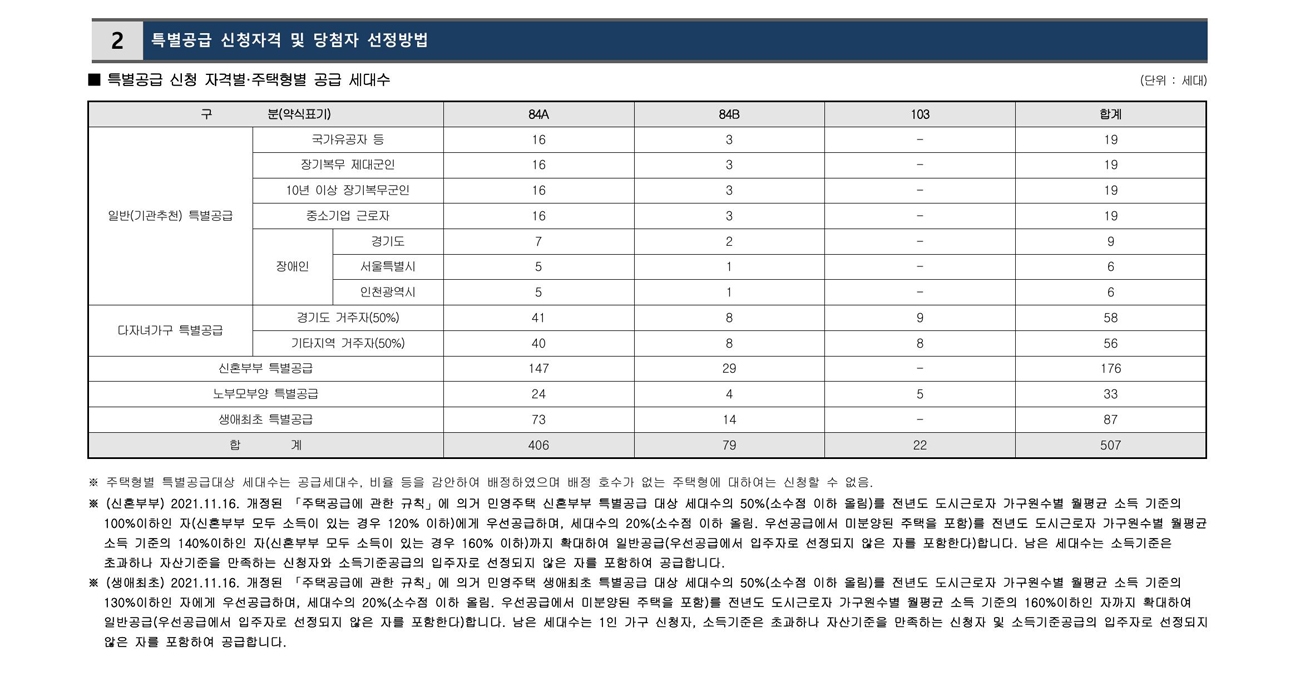 2 특별공급 신청자격 및 당첨자 선정방법

■ 특별공급 신청 자격별·주택형별 공급 세대수

(단위 : 세대)

| 구 분(약식표기) | | | 84A | 84B | 103 | 합계 |
|---|---|---|---|---|---|---|
| 일반(기관추천) 특별공급 | 국가유공자 등 | | 16 | 3 | - | 19 |
| | 장기복무 제대군인 | | 16 | 3 | - | 19 |
| | 10년 이상 장기복무군인 | | 16 | 3 | - | 19 |
| | 중소기업 근로자 | | 16 | 3 | - | 19 |
| | 장애인 | 경기도 | 7 | 2 | - | 9 |
| | | 서울특별시 | 5 | 1 | - | 6 |
| | | 인천광역시 | 5 | 1 | - | 6 |
| 다자녀가구 특별공급 | 경기도 거주자(50%) | | 41 | 8 | 9 | 58 |
| | 기타지역 거주자(50%) | | 40 | 8 | 8 | 56 |
| 신혼부부 특별공급 | | | 147 | 29 | - | 176 |
| 노부모부양 특별공급 | | | 24 | 4 | 5 | 33 |
| 생애최초 특별공급 | | | 73 | 14 | - | 87 |
| 합 계 | | | 406 | 79 | 22 | 507 |

※ 주택형별 특별공급대상 세대수는 공급세대수, 비율 등을 감안하여 배정하였으며 배정 호수가 없는 주택형에 대하여는 신청할 수 없음.

※ (신혼부부) 2021.11.16. 개정된 「주택공급에 관한 규칙」에 의거 민영주택 신혼부부 특별공급 대상 세대수의 50%(소수점 이하 올림)를 전년도 도시근로자 가구원수별 월평균 소득 기준의 100%이하인 자(신혼부부 모두 소득이 있는 경우 120% 이하)에게 우선공급하며, 세대수의 20%(소수점 이하 올림. 우선공급에서 미분양된 주택을 포함)를 전년도 도시근로자 가구원수별 월평균 소득 기준의 140%이하인 자(신혼부부 모두 소득이 있는 경우 160% 이하)까지 확대하여 일반공급(우선공급에서 입주자로 선정되지 않은 자를 포함한다)합니다. 남은 세대수는 소득기준은 초과하나 자산기준을 만족하는 신청자와 소득기준공급의 입주자로 선정되지 않은 자를 포함하여 공급합니다.

※ (생애최초) 2021.11.16. 개정된 「주택공급에 관한 규칙」에 의거 민영주택 생애최초 특별공급 대상 세대수의 50%(소수점 이하 올림)를 전년도 도시근로자 가구원수별 월평균 소득 기준의 130%이하인 자에게 우선공급하며, 세대수의 20%(소수점 이하 올림. 우선공급에서 미분양된 주택을 포함)를 전년도 도시근로자 가구원수별 월평균 소득 기준의 160%이하인 자까지 확대하여 일반공급(우선공급에서 입주자로 선정되지 않은 자를 포함한다)합니다. 남은 세대수는 1인 가구 신청자, 소득기준은 초과하나 자산기준을 만족하는 신청자 및 소득기준공급의 입주자로 선정되지 않은 자를 포함하여 공급합니다.